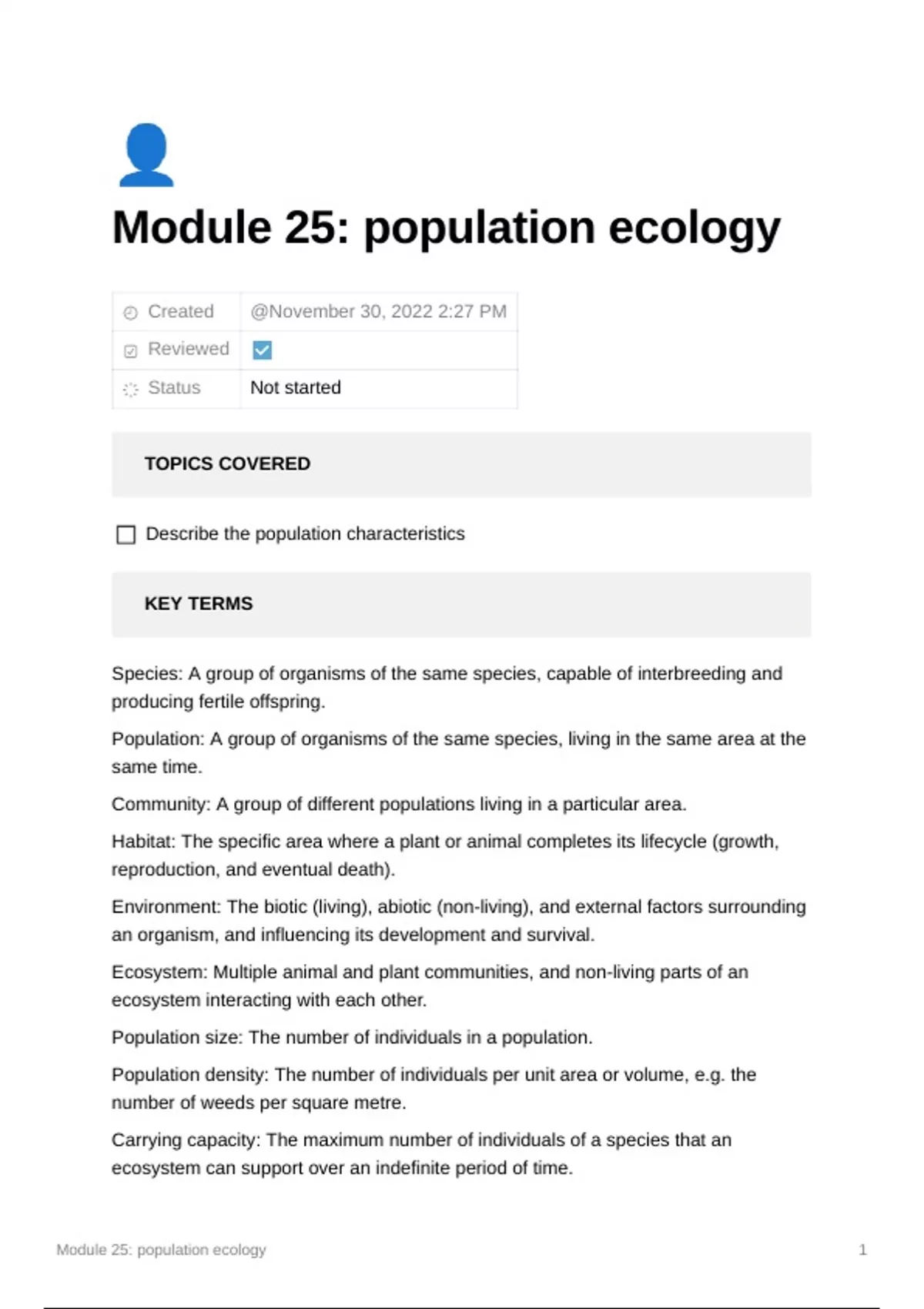 Module 25: population ecology

| Created | @November 30, 2022 2:27 PM |
|---|---|
| Reviewed | ☑ |
| Status | Not started |

TOPICS COVERED

☐ Describe the population characteristics

KEY TERMS

Species: A group of organisms of the same species, capable of interbreeding and producing fertile offspring.

Population: A group of organisms of the same species, living in the same area at the same time.

Community: A group of different populations living in a particular area.

Habitat: The specific area where a plant or animal completes its lifecycle (growth, reproduction, and eventual death).

Environment: The biotic (living), abiotic (non-living), and external factors surrounding an organism, and influencing its development and survival.

Ecosystem: Multiple animal and plant communities, and non-living parts of an ecosystem interacting with each other.

Population size: The number of individuals in a population.

Population density: The number of individuals per unit area or volume, e.g. the number of weeds per square metre.

Carrying capacity: The maximum number of individuals of a species that an ecosystem can support over an indefinite period of time.

Module 25: population ecology 1